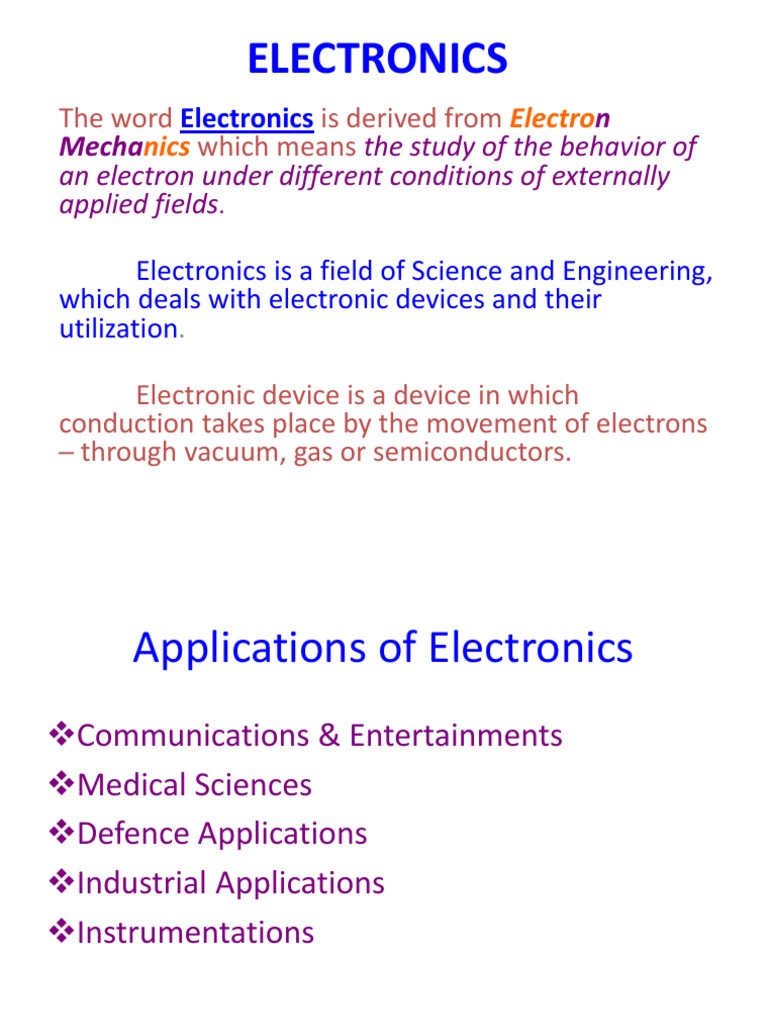 ELECTRONICS

The word Electronics is derived from Electron Mechanics which means the study of the behavior of an electron under different conditions of externally applied fields.

Electronics is a field of Science and Engineering, which deals with electronic devices and their utilization.

Electronic device is a device in which conduction takes place by the movement of electrons – through vacuum, gas or semiconductors.

Applications of Electronics

❖Communications & Entertainments
❖Medical Sciences
❖Defence Applications
❖Industrial Applications
❖Instrumentations